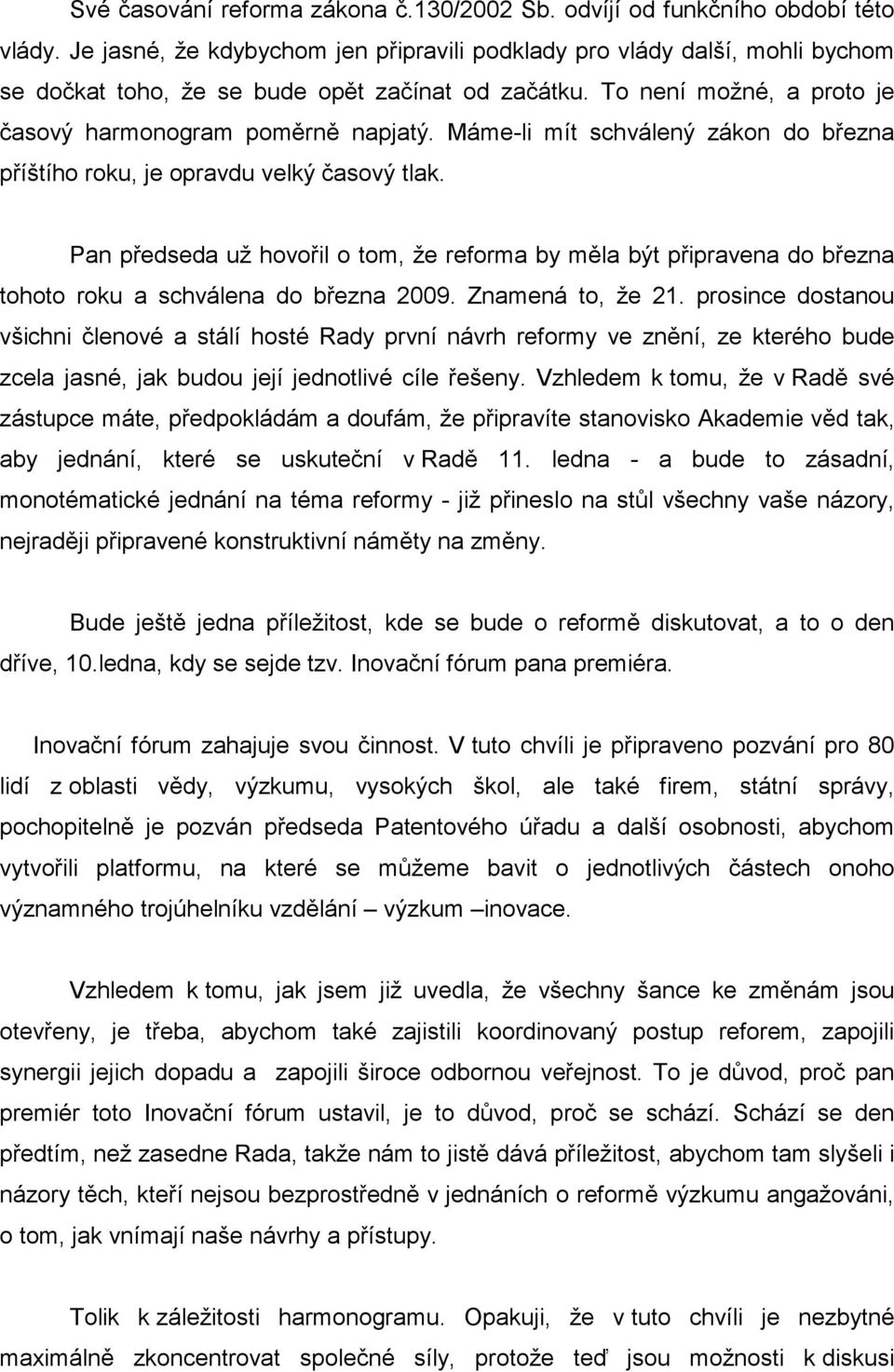 Své časování reforma zákona č.130/2002 Sb. odvíjí od funkčního období této vlády. Je jasné, že kdybychom jen připravili podklady pro vlády další, mohli bychom se dočkat toho, že se bude opět začínat od začátku. To není možné, a proto je časový harmonogram poměrně napjatý. Máme-li mít schválený zákon do března příštího roku, je opravdu velký časový tlak.

Pan předseda už hovořil o tom, že reforma by měla být připravena do března tohoto roku a schválena do března 2009. Znamená to, že 21. prosince dostanou všichni členové a stálí hosté Rady první návrh reformy ve znění, ze kterého bude zcela jasné, jak budou její jednotlivé cíle řešeny. Vzhledem k tomu, že v Radě své zástupce máte, předpokládám a doufám, že připravíte stanovisko Akademie věd tak, aby jednání, které se uskuteční v Radě 11. ledna - a bude to zásadní, monotématické jednání na téma reformy - již přineslo na stůl všechny vaše názory, nejraději připravené konstruktivní náměty na změny.

Bude ještě jedna příležitost, kde se bude o reformě diskutovat, a to o den dříve, 10.ledna, kdy se sejde tzv. Inovační fórum pana premiéra.

Inovační fórum zahajuje svou činnost. V tuto chvíli je připraveno pozvání pro 80 lidí z oblasti vědy, výzkumu, vysokých škol, ale také firem, státní správy, pochopitelně je pozván předseda Patentového úřadu a další osobnosti, abychom vytvořili platformu, na které se můžeme bavit o jednotlivých částech onoho významného trojúhelníku vzdělání – výzkum –inovace.

Vzhledem k tomu, jak jsem již uvedla, že všechny šance ke změnám jsou otevřeny, je třeba, abychom také zajistili koordinovaný postup reforem, zapojili synergii jejich dopadu a zapojili široce odbornou veřejnost. To je důvod, proč pan premiér toto Inovační fórum ustavil, je to důvod, proč se schází. Schází se den předtím, než zasedne Rada, takže nám to jistě dává příležitost, abychom tam slyšeli i názory těch, kteří nejsou bezprostředně v jednáních o reformě výzkumu angažováni, o tom, jak vnímají naše návrhy a přístupy.

Tolik k záležitosti harmonogramu. Opakuji, že v tuto chvíli je nezbytné maximálně zkoncentrovat společné síly, protože teď jsou možnosti k diskusi